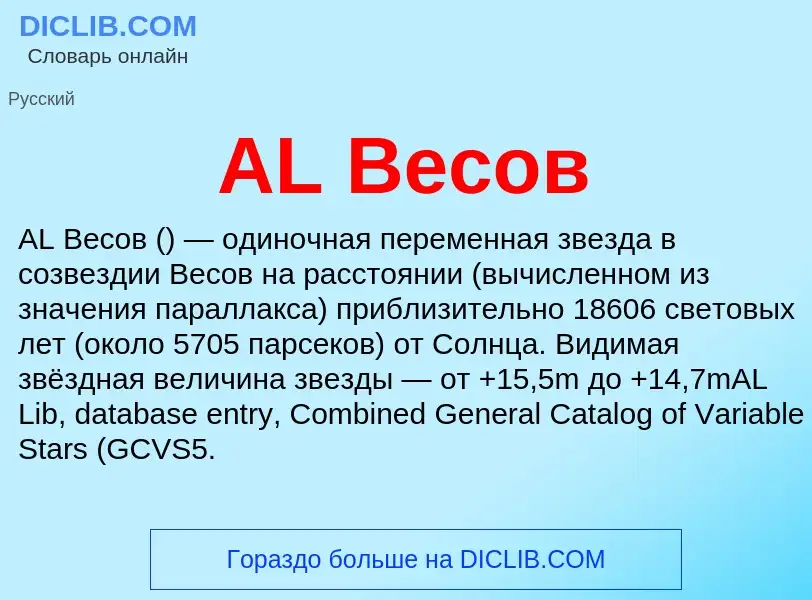 DICLIB.COM
Словарь онлайн

Русский

AL Весов

AL Весов () — одиночная переменная звезда в созвездии Весов на расстоянии (вычисленном из значения параллакса) приблизительно 18606 световых лет (около 5705 парсеков) от Солнца. Видимая звёздная величина звезды — от +15,5m до +14,7mAL Lib, database entry, Combined General Catalog of Variable Stars (GCVS5.

Гораздо больше на DICLIB.COM